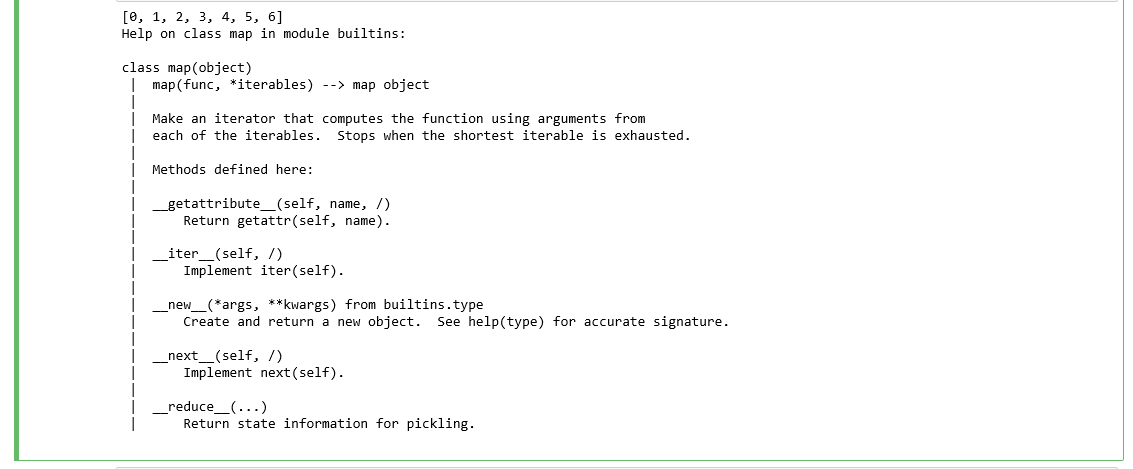 [0, 1, 2, 3, 4, 5, 6]
Help on class map in module builtins:

class map(object)
 |  map(func, *iterables) --> map object
 |
 |  Make an iterator that computes the function using arguments from
 |  each of the iterables.  Stops when the shortest iterable is exhausted.
 |
 |  Methods defined here:
 |
 |  __getattribute__(self, name, /)
 |      Return getattr(self, name).
 |
 |  __iter__(self, /)
 |      Implement iter(self).
 |
 |  __new__(*args, **kwargs) from builtins.type
 |      Create and return a new object.  See help(type) for accurate signature.
 |
 |  __next__(self, /)
 |      Implement next(self).
 |
 |  __reduce__(...)
 |      Return state information for pickling.